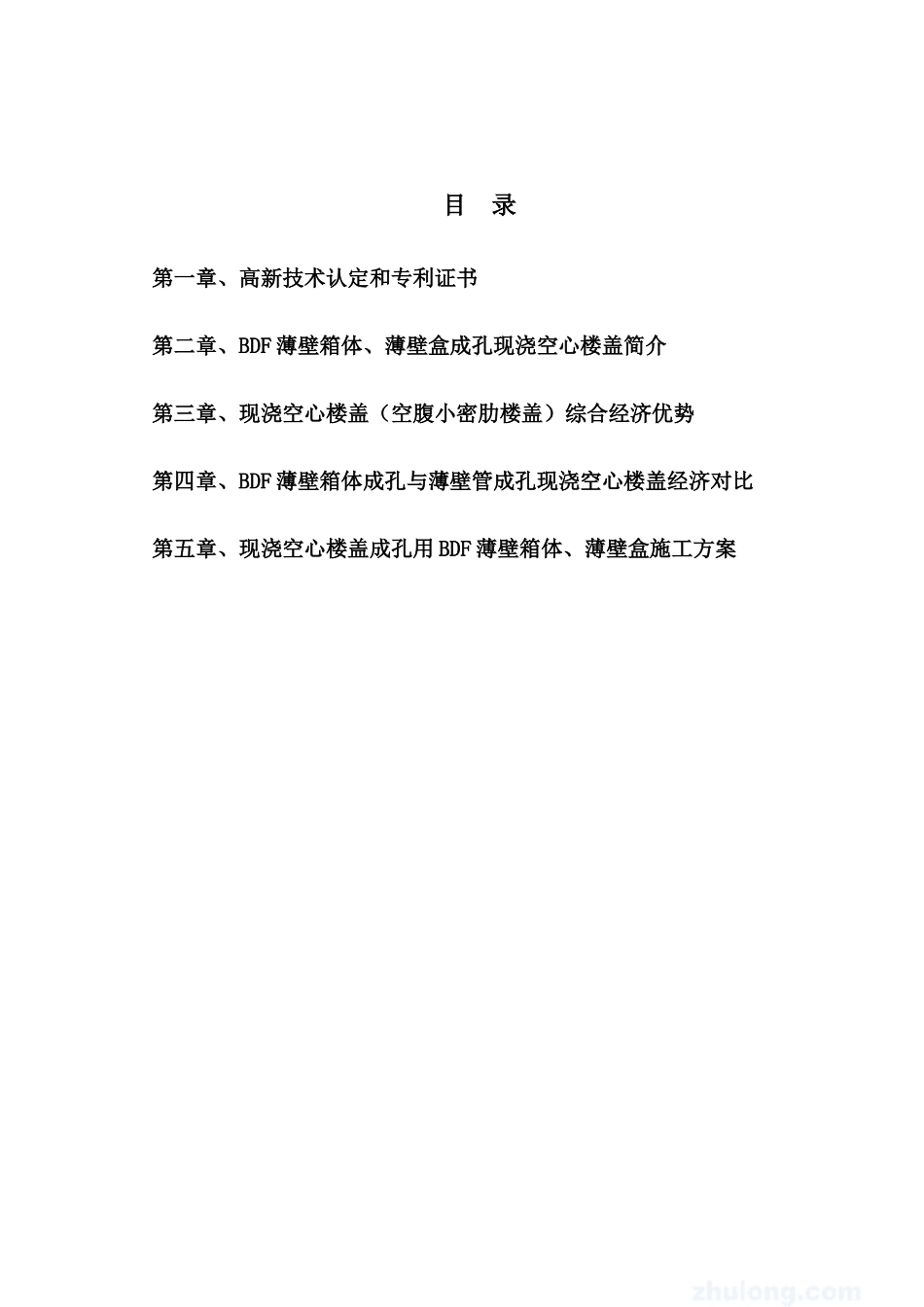 目　录

第一章、高新技术认定和专利证书

第二章、BDF薄壁箱体、薄壁盒成孔现浇空心楼盖简介

第三章、现浇空心楼盖（空腹小密肋楼盖）综合经济优势

第四章、BDF薄壁箱体成孔与薄壁管成孔现浇空心楼盖经济对比

第五章、现浇空心楼盖成孔用BDF薄壁箱体、薄壁盒施工方案

zhulong.com